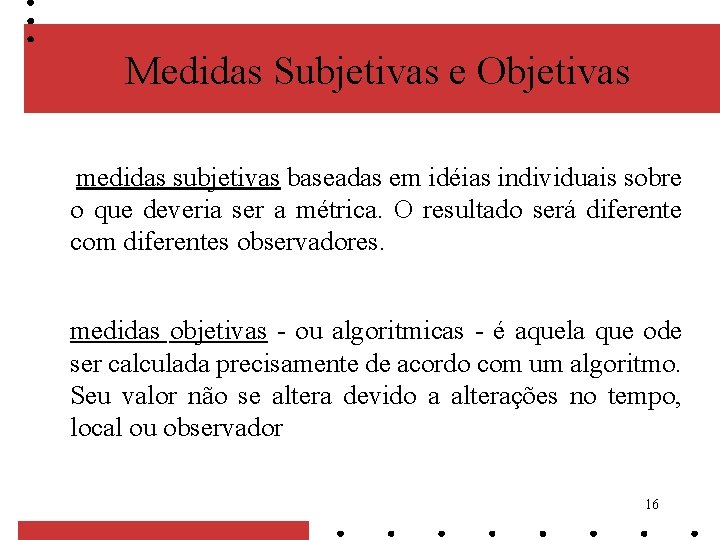 Medidas Subjetivas e Objetivas

medidas subjetivas baseadas em idéias individuais sobre o que deveria ser a métrica. O resultado será diferente com diferentes observadores.

medidas objetivas - ou algoritmicas - é aquela que ode ser calculada precisamente de acordo com um algoritmo. Seu valor não se altera devido a alterações no tempo, local ou observador

16